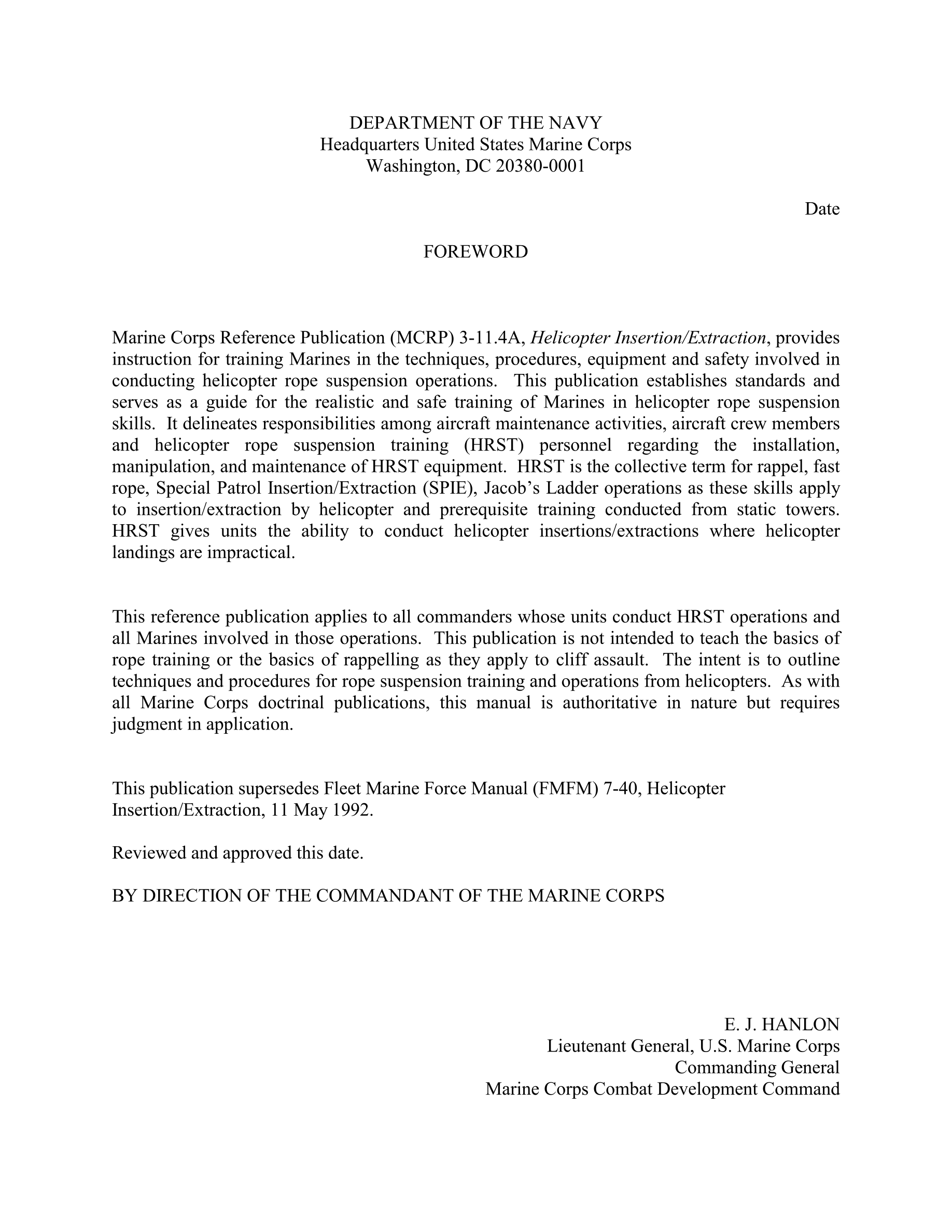 DEPARTMENT OF THE NAVY
Headquarters United States Marine Corps
Washington, DC 20380-0001

Date

FOREWORD

Marine Corps Reference Publication (MCRP) 3-11.4A, Helicopter Insertion/Extraction, provides instruction for training Marines in the techniques, procedures, equipment and safety involved in conducting helicopter rope suspension operations. This publication establishes standards and serves as a guide for the realistic and safe training of Marines in helicopter rope suspension skills. It delineates responsibilities among aircraft maintenance activities, aircraft crew members and helicopter rope suspension training (HRST) personnel regarding the installation, manipulation, and maintenance of HRST equipment. HRST is the collective term for rappel, fast rope, Special Patrol Insertion/Extraction (SPIE), Jacob's Ladder operations as these skills apply to insertion/extraction by helicopter and prerequisite training conducted from static towers. HRST gives units the ability to conduct helicopter insertions/extractions where helicopter landings are impractical.

This reference publication applies to all commanders whose units conduct HRST operations and all Marines involved in those operations. This publication is not intended to teach the basics of rope training or the basics of rappelling as they apply to cliff assault. The intent is to outline techniques and procedures for rope suspension training and operations from helicopters. As with all Marine Corps doctrinal publications, this manual is authoritative in nature but requires judgment in application.

This publication supersedes Fleet Marine Force Manual (FMFM) 7-40, Helicopter Insertion/Extraction, 11 May 1992.

Reviewed and approved this date.

BY DIRECTION OF THE COMMANDANT OF THE MARINE CORPS

E. J. HANLON
Lieutenant General, U.S. Marine Corps
Commanding General
Marine Corps Combat Development Command